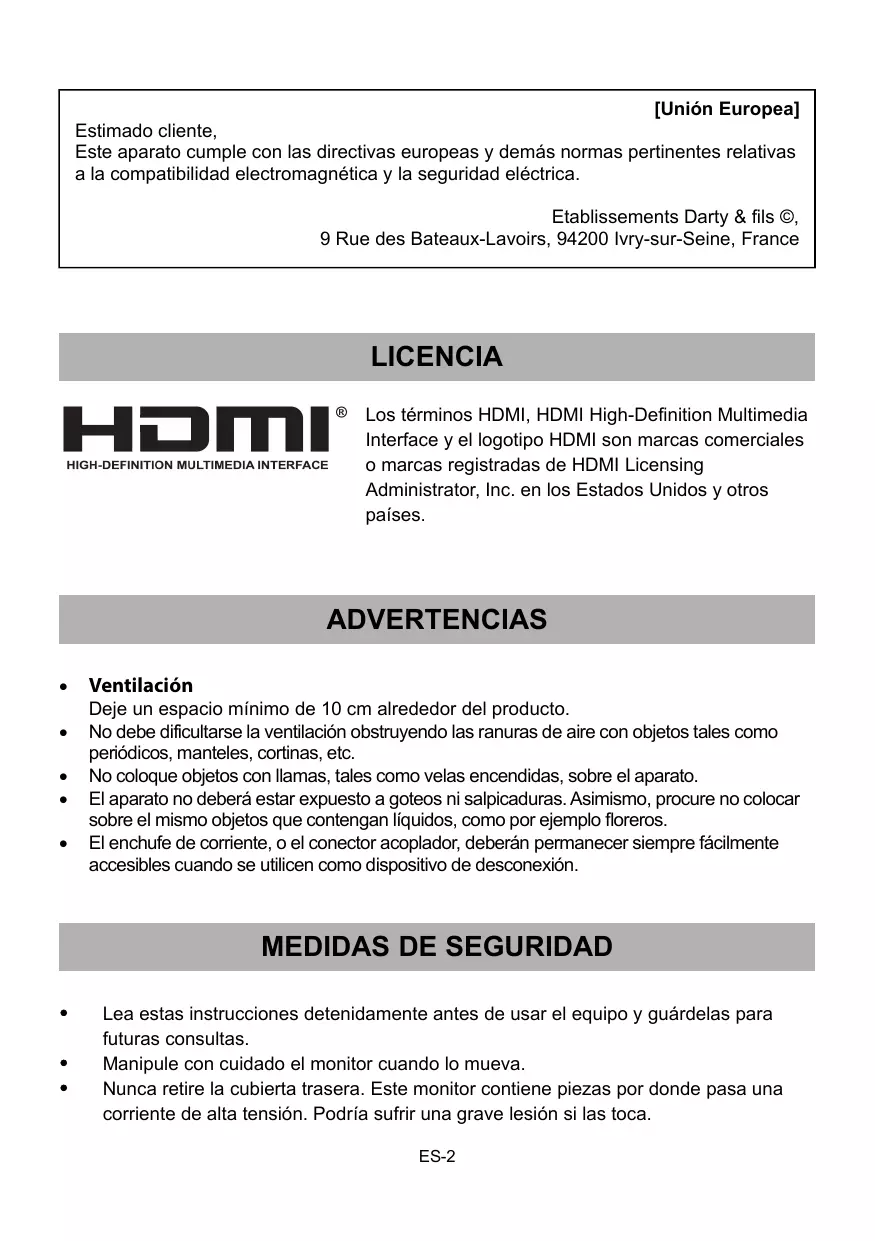 [Unión Europea]

Estimado cliente,
Este aparato cumple con las directivas europeas y demás normas pertinentes relativas a la compatibilidad electromagnética y la seguridad eléctrica.

Etablissements Darty & fils ©,
9 Rue des Bateaux-Lavoirs, 94200 Ivry-sur-Seine, France

LICENCIA

HDMI®
HIGH-DEFINITION MULTIMEDIA INTERFACE

Los términos HDMI, HDMI High-Definition Multimedia Interface y el logotipo HDMI son marcas comerciales o marcas registradas de HDMI Licensing Administrator, Inc. en los Estados Unidos y otros países.

ADVERTENCIAS

• Ventilación
Deje un espacio mínimo de 10 cm alrededor del producto.
• No debe dificultarse la ventilación obstruyendo las ranuras de aire con objetos tales como periódicos, manteles, cortinas, etc.
• No coloque objetos con llamas, tales como velas encendidas, sobre el aparato.
• El aparato no deberá estar expuesto a goteos ni salpicaduras. Asimismo, procure no colocar sobre el mismo objetos que contengan líquidos, como por ejemplo floreros.
• El enchufe de corriente, o el conector acoplador, deberán permanecer siempre fácilmente accesibles cuando se utilicen como dispositivo de desconexión.

MEDIDAS DE SEGURIDAD

• Lea estas instrucciones detenidamente antes de usar el equipo y guárdelas para futuras consultas.
• Manipule con cuidado el monitor cuando lo mueva.
• Nunca retire la cubierta trasera. Este monitor contiene piezas por donde pasa una corriente de alta tensión. Podría sufrir una grave lesión si las toca.

ES-2